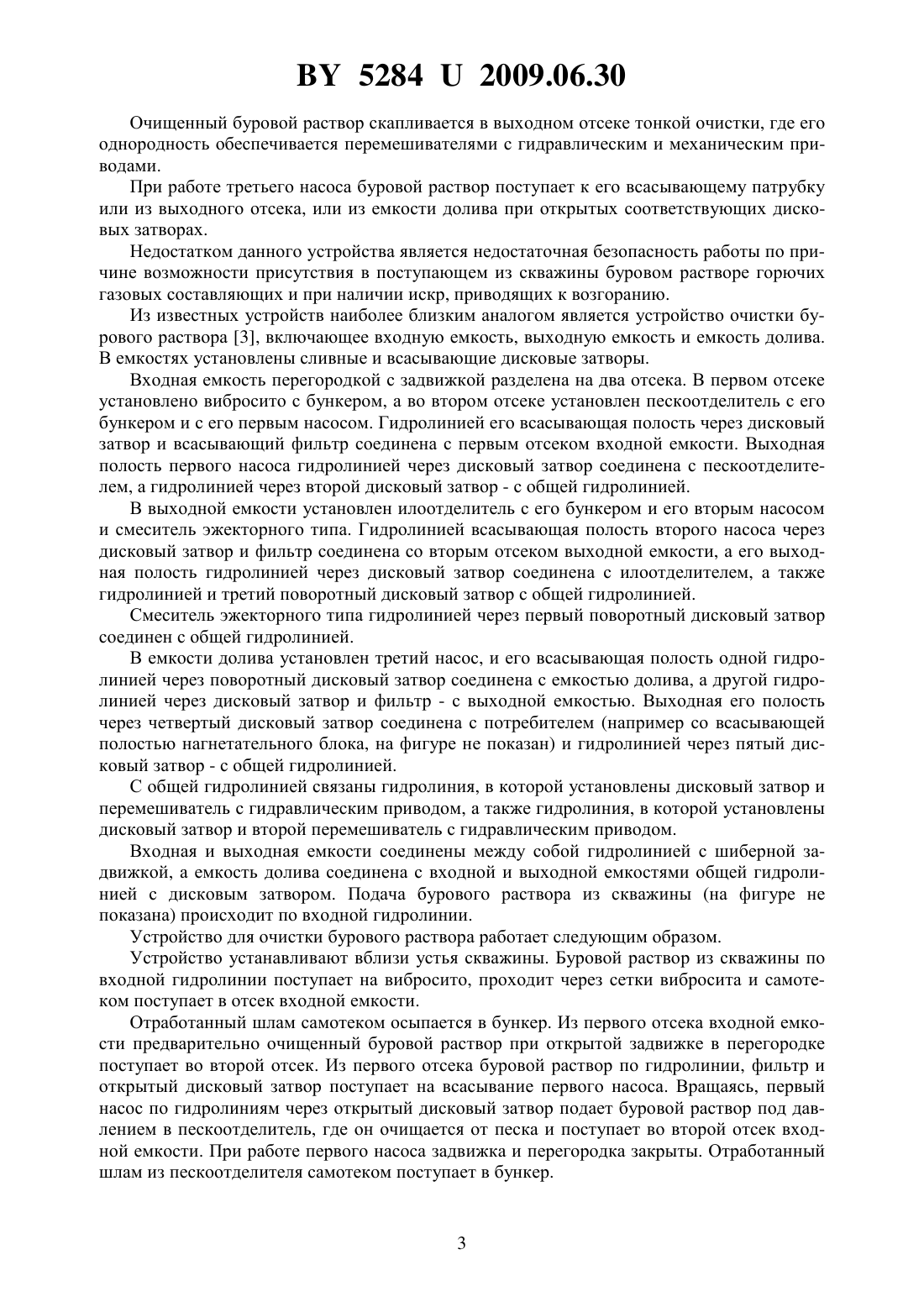 BY 5284 U 2009.06.30

Очищенный буровой раствор скапливается в выходном отсеке тонкой очистки, где его однородность обеспечивается перемешивателями с гидравлическим и механическим приводами.

При работе третьего насоса буровой раствор поступает к его всасывающему патрубку или из выходного отсека, или из емкости долива при открытых соответствующих дисковых затворах.

Недостатком данного устройства является недостаточная безопасность работы по причине возможности присутствия в поступающем из скважины буровом растворе горючих газовых составляющих и при наличии искр, приводящих к возгоранию.

Из известных устройств наиболее близким аналогом является устройство очистки бурового раствора [3], включающее входную емкость, выходную емкость и емкость долива. В емкостях установлены сливные и всасывающие дисковые затворы.

Входная емкость перегородкой с задвижкой разделена на два отсека. В первом отсеке установлено вибросито с бункером, а во втором отсеке установлен пескоотделитель с его бункером и с его первым насосом. Гидролинией его всасывающая полость через дисковый затвор и всасывающий фильтр соединена с первым отсеком входной емкости. Выходная полость первого насоса гидролинией через дисковый затвор соединена с пескоотделителем, а гидролинией через второй дисковый затвор - с общей гидролинией.

В выходной емкости установлен илоотделитель с его бункером и его вторым насосом и смеситель эжекторного типа. Гидролинией всасывающая полость второго насоса через дисковый затвор и фильтр соединена со вторым отсеком выходной емкости, а его выходная полость гидролинией через дисковый затвор соединена с илоотделителем, а также гидролинией и третий поворотный дисковый затвор с общей гидролинией.

Смеситель эжекторного типа гидролинией через первый поворотный дисковый затвор соединен с общей гидролинией.

В емкости долива установлен третий насос, и его всасывающая полость одной гидролинией через поворотный дисковый затвор соединена с емкостью долива, а другой гидролинией через дисковый затвор и фильтр - с выходной емкостью. Выходная его полость через четвертый дисковый затвор соединена с потребителем (например со всасывающей полостью нагнетательного блока, на фигуре не показан) и гидролинией через пятый дисковый затвор - с общей гидролинией.

С общей гидролинией связаны гидролиния, в которой установлены дисковый затвор и перемешиватель с гидравлическим приводом, а также гидролиния, в которой установлены дисковый затвор и второй перемешиватель с гидравлическим приводом.

Входная и выходная емкости соединены между собой гидролинией с шиберной задвижкой, а емкость долива соединена с входной и выходной емкостями общей гидролинией с дисковым затвором. Подача бурового раствора из скважины (на фигуре не показана) происходит по входной гидролинии.

Устройство для очистки бурового раствора работает следующим образом.

Устройство устанавливают вблизи устья скважины. Буровой раствор из скважины по входной гидролинии поступает на вибросито, проходит через сетки вибросита и самотеком поступает в отсек входной емкости.

Отработанный шлам самотеком осыпается в бункер. Из первого отсека входной емкости предварительно очищенный буровой раствор при открытой задвижке в перегородке поступает во второй отсек. Из первого отсека буровой раствор по гидролинии, фильтр и открытый дисковый затвор поступает на всасывание первого насоса. Вращаясь, первый насос по гидролиниям через открытый дисковый затвор подает буровой раствор под давлением в пескоотделитель, где он очищается от песка и поступает во второй отсек входной емкости. При работе первого насоса задвижка и перегородка закрыты. Отработанный шлам из пескоотделителя самотеком поступает в бункер.

3